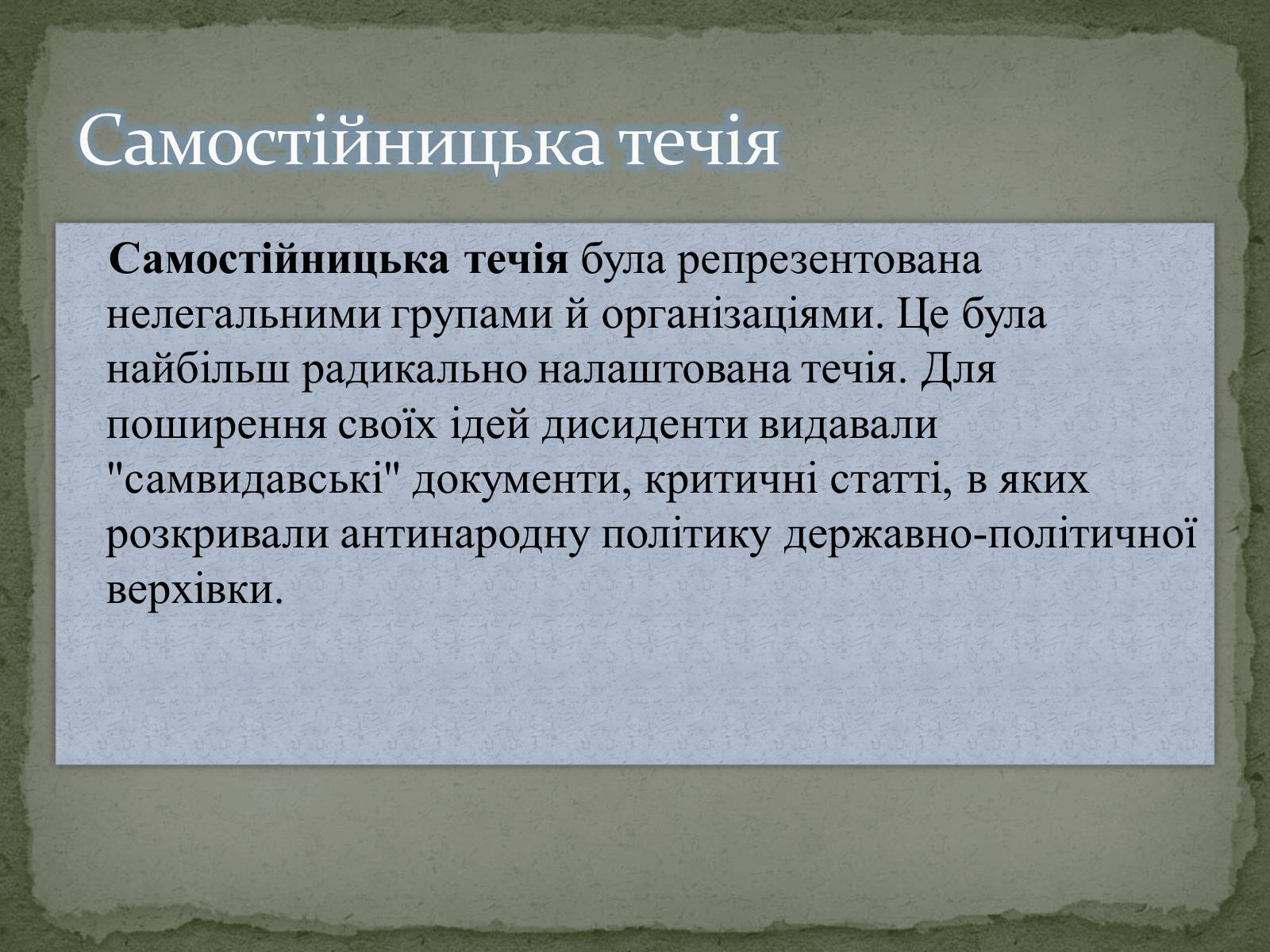 Самостійницька течія

Самостійницька течія була репрезентована нелегальними групами й організаціями. Це була найбільш радикально налаштована течія. Для поширення своїх ідей дисиденти видавали "самвидавські" документи, критичні статті, в яких розкривали антинародну політику державно-політичної верхівки.